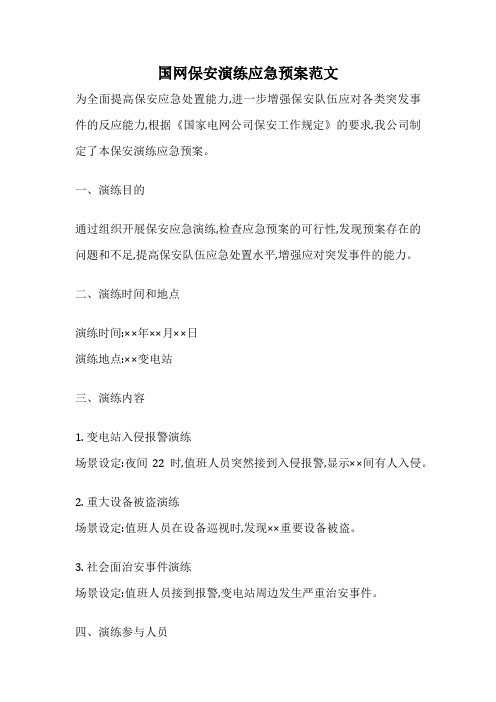 国网保安演练应急预案范文

为全面提高保安应急处置能力,进一步增强保安队伍应对各类突发事件的反应能力,根据《国家电网公司保安工作规定》的要求,我公司制定了本保安演练应急预案。

一、演练目的

通过组织开展保安应急演练,检查应急预案的可行性,发现预案存在的问题和不足,提高保安队伍应急处置水平,增强应对突发事件的能力。

二、演练时间和地点

演练时间:××年××月××日

演练地点:××变电站

三、演练内容

1. 变电站入侵报警演练

场景设定:夜间 22 时,值班人员突然接到入侵报警,显示××间有人入侵。

2. 重大设备被盗演练

场景设定:值班人员在设备巡视时,发现××重要设备被盗。

3. 社会面治安事件演练

场景设定:值班人员接到报警,变电站周边发生严重治安事件。

四、演练参与人员